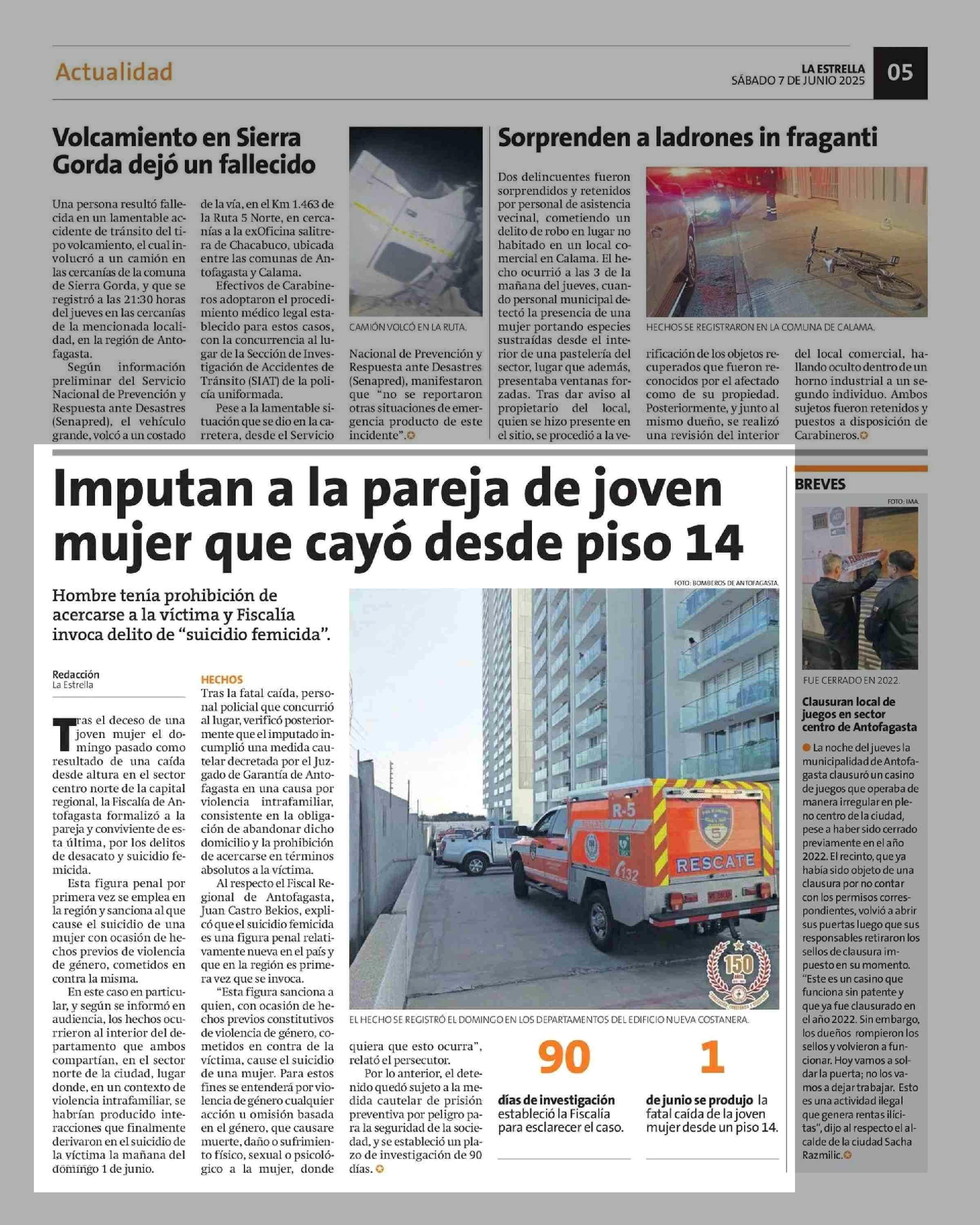 Actualidad

LA ESTRELLA
SÁBADO 7 DE JUNIO 2025

05

Volcamiento en Sierra Gorda dejó un fallecido

Una persona resultó fallecida en un lamentable accidente de tránsito del tipo volcamiento, el cual involucró a un camión en las cercanías de la comuna de Sierra Gorda, y que se registró a las 21:30 horas del jueves en las cercanías de la mencionada localidad, en la región de Antofagasta.

Según información preliminar del Servicio Nacional de Prevención y Respuesta ante Desastres (Senapred), el vehículo grande, volcó a un costado de la vía, en el Km 1.463 de la Ruta 5 Norte, en cercanías a la exOficina salitrera de Chacabuco, ubicada entre las comunas de Antofagasta y Calama.

Efectivos de Carabineros adoptaron el procedimiento médico legal establecido para estos casos, con la concurrencia al lugar de la Sección de Investigación de Accidentes de Tránsito (SIAT) de la policía uniformada.

Pese a la lamentable situación que se dio en la carretera, desde el Servicio Nacional de Prevención y Respuesta ante Desastres (Senapred), manifestaron que "no se reportaron otras situaciones de emergencia producto de este incidente".

CAMIÓN VOLCÓ EN LA RUTA.

Sorprenden a ladrones in fraganti

Dos delincuentes fueron sorprendidos y retenidos por personal de asistencia vecinal, cometiendo un delito de robo en lugar no habitado en un local comercial en Calama. El hecho ocurrió a las 3 de la mañana del jueves, cuando personal municipal detectó la presencia de una mujer portando especies sustraídas desde el interior de una pastelería del sector, lugar que además, presentaba ventanas forzadas. Tras dar aviso al propietario del local, quien se hizo presente en el sitio, se procedió a la verificación de los objetos recuperados que fueron reconocidos por el afectado como de su propiedad. Posteriormente, y junto al mismo dueño, se realizó una revisión del interior del local comercial, hallando oculto dentro de un horno industrial a un segundo individuo. Ambos sujetos fueron retenidos y puestos a disposición de Carabineros.

HECHOS SE REGISTRARON EN LA COMUNA DE CALAMA.

Imputan a la pareja de joven mujer que cayó desde piso 14

Hombre tenía prohibición de acercarse a la víctima y Fiscalía invoca delito de "suicidio femicida".

Redacción
La Estrella

Tras el deceso de una joven mujer el domingo pasado como resultado de una caída desde altura en el sector centro norte de la capital regional, la Fiscalía de Antofagasta formalizó a la pareja y conviviente de esta última, por los delitos de desacato y suicidio femicida.

Esta figura penal por primera vez se emplea en la región y sanciona al que cause el suicidio de una mujer con ocasión de hechos previos de violencia de género, cometidos en contra la misma.

En este caso en particular, y según se informó en audiencia, los hechos ocurrieron al interior del departamento que ambos compartían, en el sector norte de la ciudad, lugar donde, en un contexto de violencia intrafamiliar, se habrían producido interacciones que finalmente derivaron en el suicidio de la víctima la mañana del domingo 1 de junio.

HECHOS
Tras la fatal caída, personal policial que concurrió al lugar, verificó posteriormente que el imputado incumplió una medida cautelar decretada por el Juzgado de Garantía de Antofagasta en una causa por violencia intrafamiliar, consistente en la obligación de abandonar dicho domicilio y la prohibición de acercarse en términos absolutos a la víctima.

Al respecto el Fiscal Regional de Antofagasta, Juan Castro Bekios, explicó que el suicidio femicida es una figura penal relativamente nueva en el país y que en la región es primera vez que se invoca.

"Esta figura sanciona a quien, con ocasión de hechos previos constitutivos de violencia de género, cometidos en contra de la víctima, cause el suicidio de una mujer. Para estos fines se entenderá por violencia de género cualquier acción u omisión basada en el género, que causare muerte, daño o sufrimiento físico, sexual o psicológico a la mujer, donde quiera que esto ocurra", relató el persecutor.

Por lo anterior, el detenido quedó sujeto a la medida cautelar de prisión preventiva por peligro para la seguridad de la sociedad, y se estableció un plazo de investigación de 90 días.

FOTO: BOMBEROS DE ANTOFAGASTA.

R-5
RESCATE
132
150

EL HECHO SE REGISTRÓ EL DOMINGO EN LOS DEPARTAMENTOS DEL EDIFICIO NUEVA COSTANERA.

90
días de investigación estableció la Fiscalía para esclarecer el caso.

1
de junio se produjo la fatal caída de la joven mujer desde un piso 14.

BREVES

FOTO: IMA.

FUE CERRADO EN 2022.

Clausuran local de juegos en sector centro de Antofagasta

La noche del jueves la municipalidad de Antofagasta clausuró un casino de juegos que operaba de manera irregular en pleno centro de la ciudad, pese a haber sido cerrado previamente en el año 2022. El recinto, que ya había sido objeto de una clausura por no contar con los permisos correspondientes, volvió a abrir sus puertas luego que sus responsables retiraron los sellos de clausura impuesto en su momento. "Este es un casino que funciona sin patente y que ya fue clausurado en el año 2022. Sin embargo, los dueños rompieron los sellos y volvieron a funcionar. Hoy vamos a soldar la puerta; no los vamos a dejar trabajar. Esto es una actividad ilegal que genera rentas ilícitas", dijo al respecto el alcalde de la ciudad Sacha Razmilic.